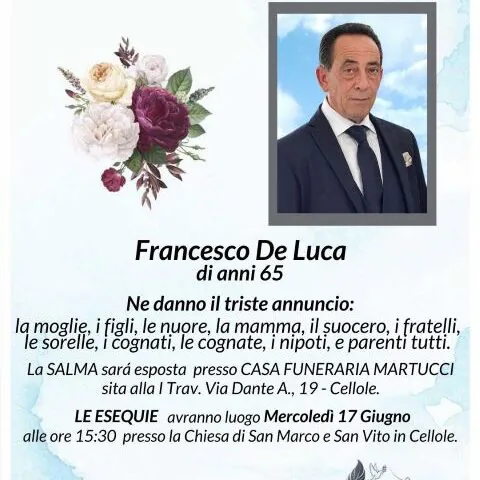 Francesco De Luca
di anni 65

Ne danno il triste annuncio:
la moglie, i figli, le nuore, la mamma, il suocero, i fratelli, le sorelle, i cognati, le cognate, i nipoti, e parenti tutti.

La SALMA sará esposta presso CASA FUNERARIA MARTUCCI sita alla I Trav. Via Dante A., 19 - Cellole.

LE ESEQUIE avranno luogo Mercoledì 17 Giugno alle ore 15:30 presso la Chiesa di San Marco e San Vito in Cellole.